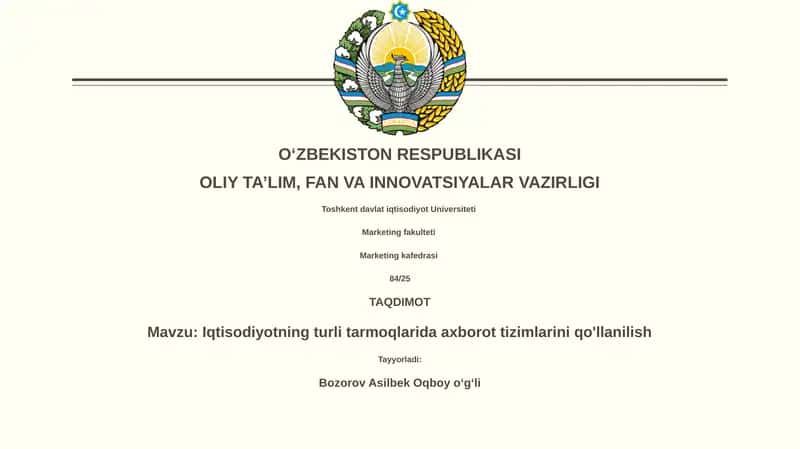 O‘ZBEKISTON RESPUBLIKASI

OLIY TA’LIM, FAN VA INNOVATSIYALAR VAZIRLIGI

Toshkent davlat iqtisodiyot Universiteti

Marketing fakulteti

Marketing kafedrasi

84/25

TAQDIMOT

Mavzu: Iqtisodiyotning turli tarmoqlarida axborot tizimlarini qo'llanilish

Tayyorladi:

Bozorov Asilbek Oqboy o‘g‘li